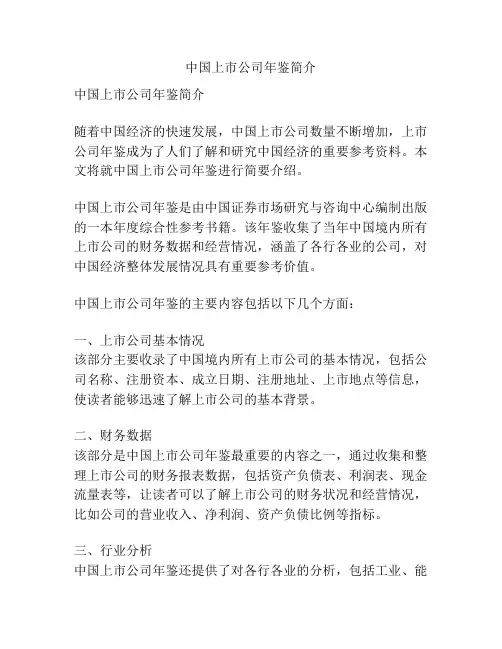 中国上市公司年鉴简介

中国上市公司年鉴简介

随着中国经济的快速发展，中国上市公司数量不断增加，上市公司年鉴成为了人们了解和研究中国经济的重要参考资料。本文将就中国上市公司年鉴进行简要介绍。

中国上市公司年鉴是由中国证券市场研究与咨询中心编制出版的一本年度综合性参考书籍。该年鉴收集了当年中国境内所有上市公司的财务数据和经营情况，涵盖了各行各业的公司，对中国经济整体发展情况具有重要参考价值。

中国上市公司年鉴的主要内容包括以下几个方面：

一、上市公司基本情况
该部分主要收录了中国境内所有上市公司的基本情况，包括公司名称、注册资本、成立日期、注册地址、上市地点等信息，使读者能够迅速了解上市公司的基本背景。

二、财务数据
该部分是中国上市公司年鉴最重要的内容之一，通过收集和整理上市公司的财务报表数据，包括资产负债表、利润表、现金流量表等，让读者可以了解上市公司的财务状况和经营情况，比如公司的营业收入、净利润、资产负债比例等指标。

三、行业分析
中国上市公司年鉴还提供了对各行各业的分析，包括工业、能